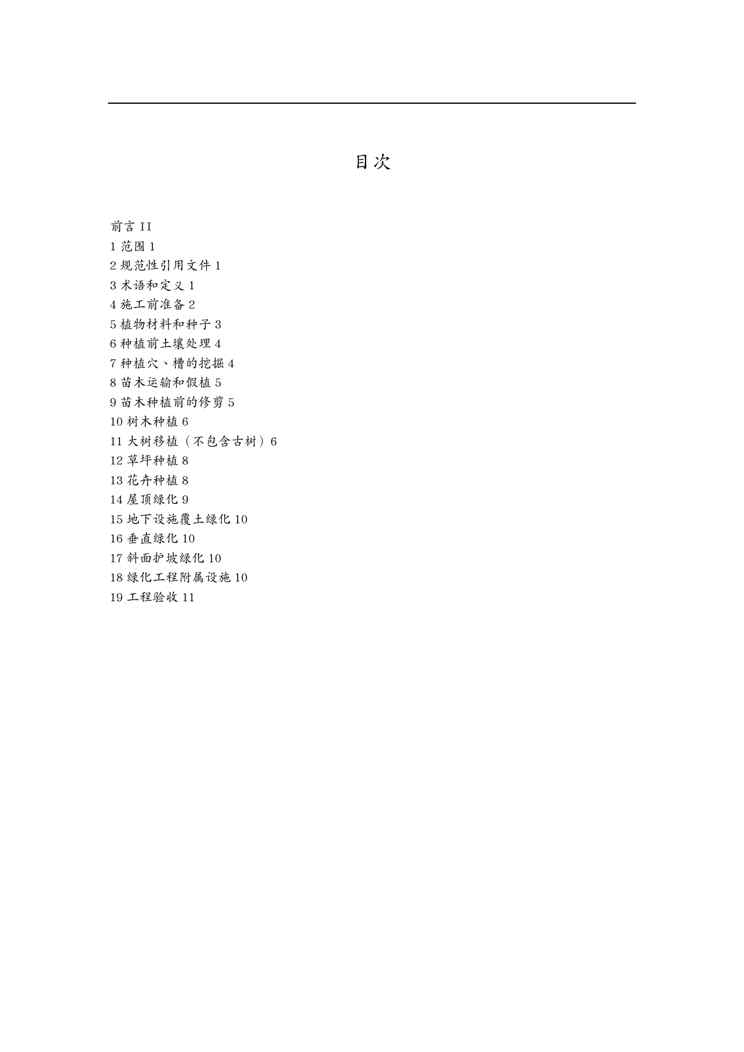 目次

前言 II
1 范围 1
2 规范性引用文件 1
3 术语和定义 1
4 施工前准备 2
5 植物材料和种子 3
6 种植前土壤处理 4
7 种植穴、槽的挖掘 4
8 苗木运输和假植 5
9 苗木种植前的修剪 5
10 树木种植 6
11 大树移植（不包含古树）6
12 草坪种植 8
13 花卉种植 8
14 屋顶绿化 9
15 地下设施覆土绿化 10
16 垂直绿化 10
17 斜面护坡绿化 10
18 绿化工程附属设施 10
19 工程验收 11